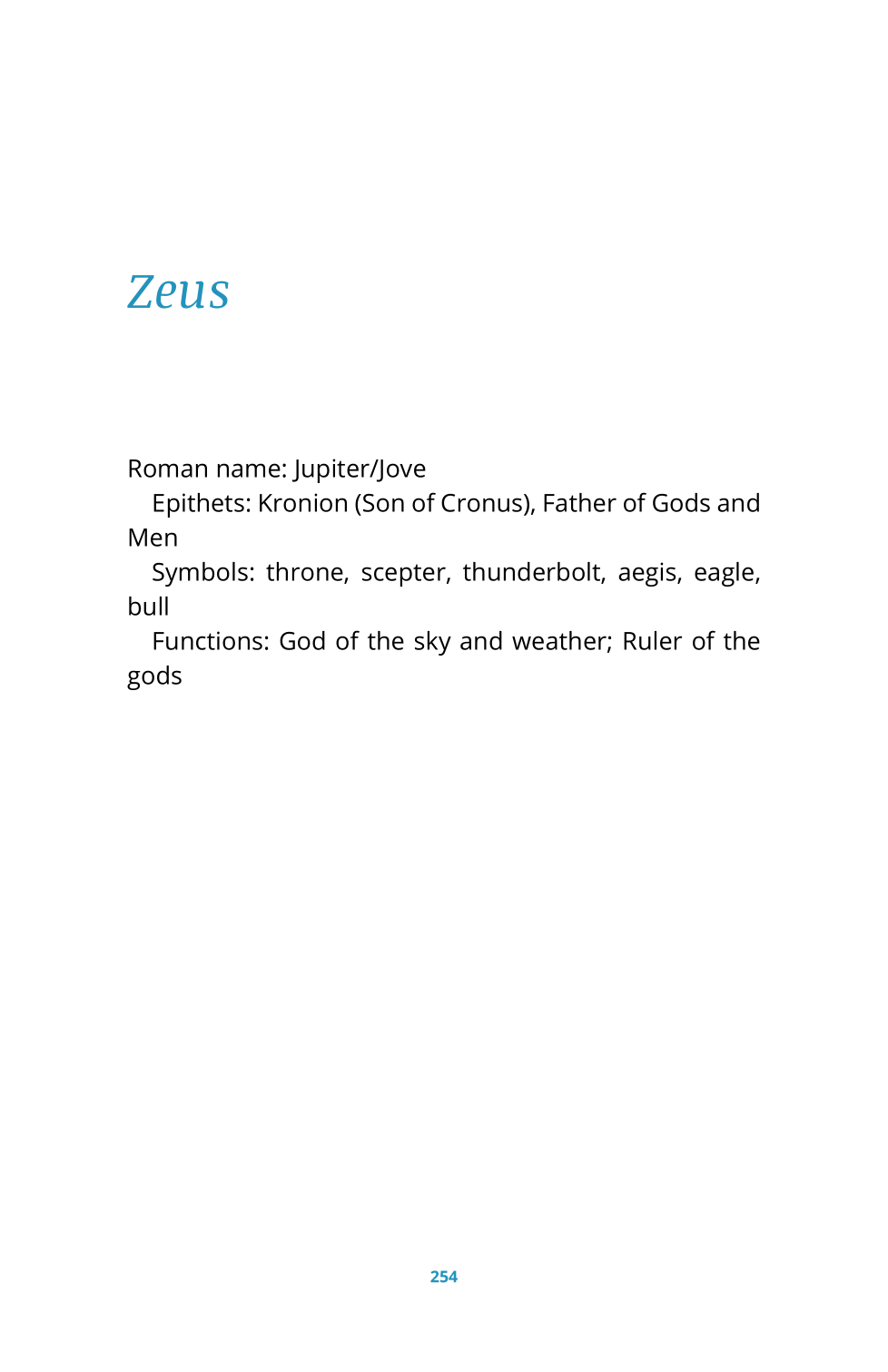 Zeus

Roman name: Jupiter/Jove

Epithets: Kronion (Son of Cronus), Father of Gods and Men

Symbols: throne, scepter, thunderbolt, aegis, eagle, bull

Functions: God of the sky and weather; Ruler of the gods

254